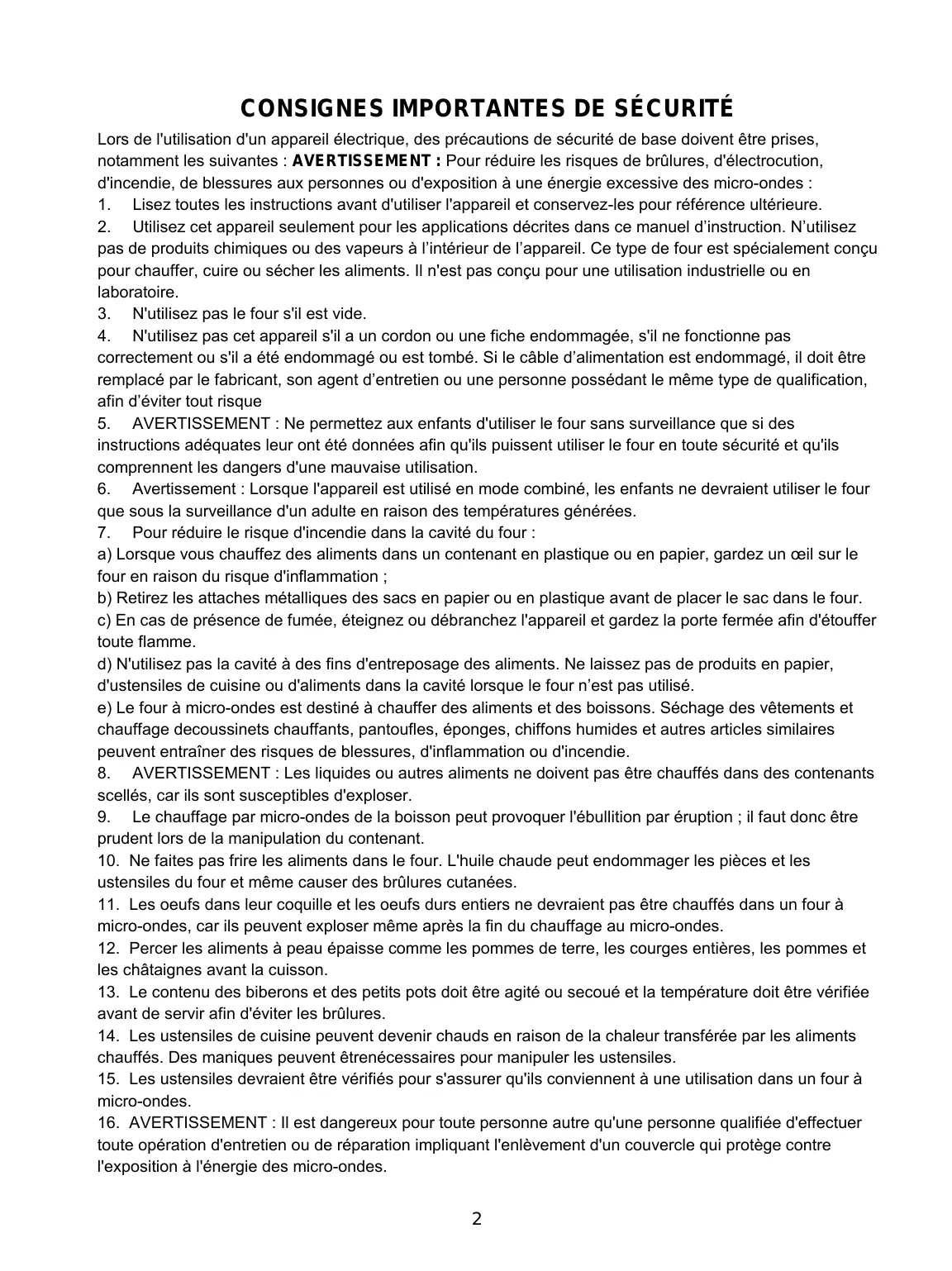 CONSIGNES IMPORTANTES DE SÉCURITÉ

Lors de l'utilisation d'un appareil électrique, des précautions de sécurité de base doivent être prises, notamment les suivantes : AVERTISSEMENT : Pour réduire les risques de brûlures, d'électrocution, d'incendie, de blessures aux personnes ou d'exposition à une énergie excessive des micro-ondes :
1. Lisez toutes les instructions avant d'utiliser l'appareil et conservez-les pour référence ultérieure.
2. Utilisez cet appareil seulement pour les applications décrites dans ce manuel d’instruction. N’utilisez pas de produits chimiques ou des vapeurs à l’intérieur de l’appareil. Ce type de four est spécialement conçu pour chauffer, cuire ou sécher les aliments. Il n'est pas conçu pour une utilisation industrielle ou en laboratoire.
3. N'utilisez pas le four s'il est vide.
4. N'utilisez pas cet appareil s'il a un cordon ou une fiche endommagée, s'il ne fonctionne pas correctement ou s'il a été endommagé ou est tombé. Si le câble d’alimentation est endommagé, il doit être remplacé par le fabricant, son agent d’entretien ou une personne possédant le même type de qualification, afin d’éviter tout risque
5. AVERTISSEMENT : Ne permettez aux enfants d'utiliser le four sans surveillance que si des instructions adéquates leur ont été données afin qu'ils puissent utiliser le four en toute sécurité et qu'ils comprennent les dangers d'une mauvaise utilisation.
6. Avertissement : Lorsque l'appareil est utilisé en mode combiné, les enfants ne devraient utiliser le four que sous la surveillance d'un adulte en raison des températures générées.
7. Pour réduire le risque d'incendie dans la cavité du four :
a) Lorsque vous chauffez des aliments dans un contenant en plastique ou en papier, gardez un œil sur le four en raison du risque d'inflammation ;
b) Retirez les attaches métalliques des sacs en papier ou en plastique avant de placer le sac dans le four.
c) En cas de présence de fumée, éteignez ou débranchez l'appareil et gardez la porte fermée afin d'étouffer toute flamme.
d) N'utilisez pas la cavité à des fins d'entreposage des aliments. Ne laissez pas de produits en papier, d'ustensiles de cuisine ou d'aliments dans la cavité lorsque le four n’est pas utilisé.
e) Le four à micro-ondes est destiné à chauffer des aliments et des boissons. Séchage des vêtements et chauffage decoussinets chauffants, pantoufles, éponges, chiffons humides et autres articles similaires peuvent entraîner des risques de blessures, d'inflammation ou d'incendie.
8. AVERTISSEMENT : Les liquides ou autres aliments ne doivent pas être chauffés dans des contenants scellés, car ils sont susceptibles d'exploser.
9. Le chauffage par micro-ondes de la boisson peut provoquer l'ébullition par éruption ; il faut donc être prudent lors de la manipulation du contenant.
10. Ne faites pas frire les aliments dans le four. L'huile chaude peut endommager les pièces et les ustensiles du four et même causer des brûlures cutanées.
11. Les oeufs dans leur coquille et les oeufs durs entiers ne devraient pas être chauffés dans un four à micro-ondes, car ils peuvent exploser même après la fin du chauffage au micro-ondes.
12. Percer les aliments à peau épaisse comme les pommes de terre, les courges entières, les pommes et les châtaignes avant la cuisson.
13. Le contenu des biberons et des petits pots doit être agité ou secoué et la température doit être vérifiée avant de servir afin d'éviter les brûlures.
14. Les ustensiles de cuisine peuvent devenir chauds en raison de la chaleur transférée par les aliments chauffés. Des maniques peuvent êtrenécessaires pour manipuler les ustensiles.
15. Les ustensiles devraient être vérifiés pour s'assurer qu'ils conviennent à une utilisation dans un four à micro-ondes.
16. AVERTISSEMENT : Il est dangereux pour toute personne autre qu'une personne qualifiée d'effectuer toute opération d'entretien ou de réparation impliquant l'enlèvement d'un couvercle qui protège contre l'exposition à l'énergie des micro-ondes.

2